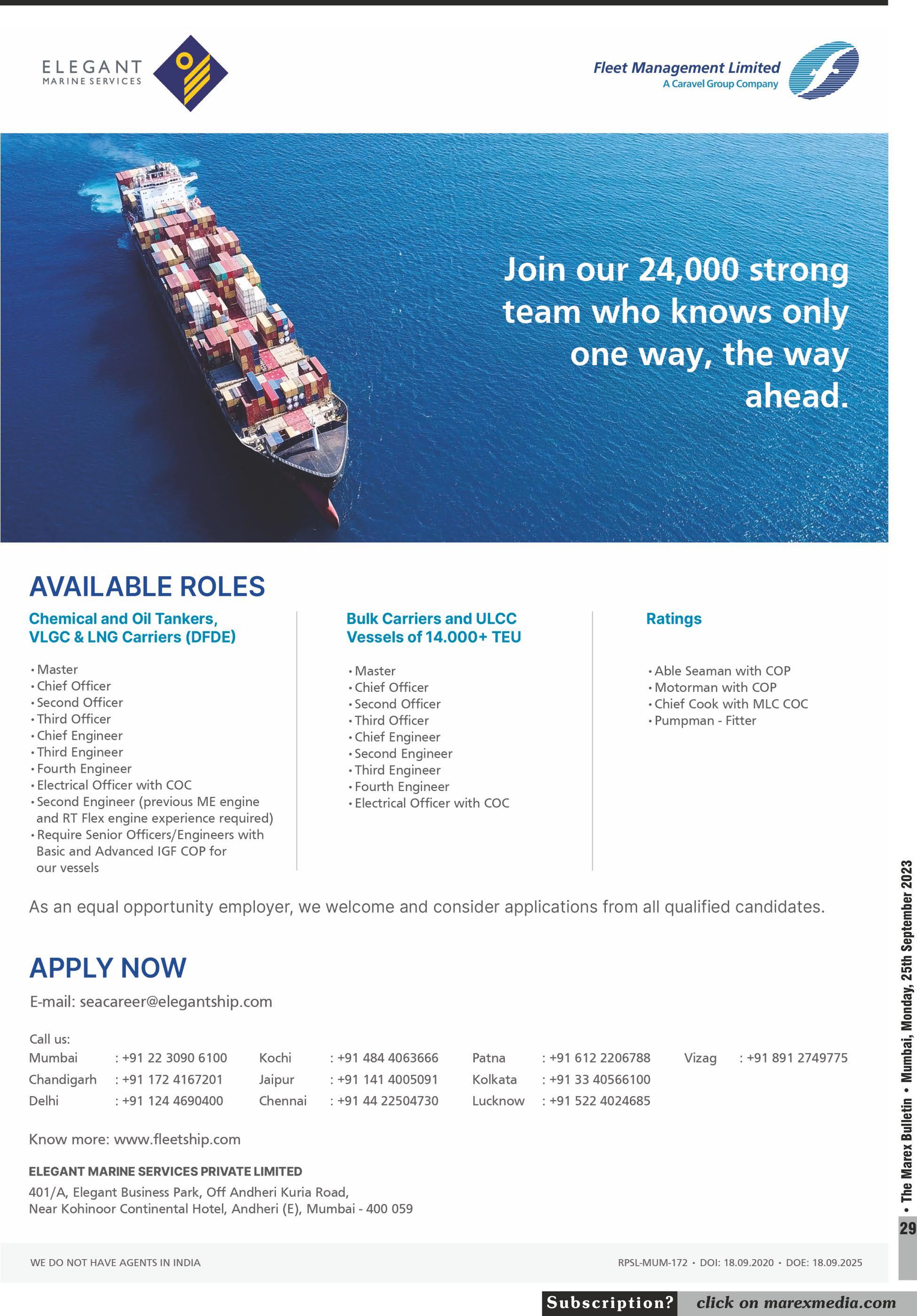 ELEGANT
MARINE SERVICES

Fleet Management Limited
A Caravel Group Company

Join our 24,000 strong team who knows only one way, the way ahead.

AVAILABLE ROLES

Chemical and Oil Tankers, VLGC & LNG Carriers (DFDE)

• Master
• Chief Officer
• Second Officer
• Third Officer
• Chief Engineer
• Third Engineer
• Fourth Engineer
• Electrical Officer with COC
• Second Engineer (previous ME engine and RT Flex engine experience required)
• Require Senior Officers/Engineers with Basic and Advanced IGF COP for our vessels

Bulk Carriers and ULCC Vessels of 14.000+ TEU

• Master
• Chief Officer
• Second Officer
• Third Officer
• Chief Engineer
• Second Engineer
• Third Engineer
• Fourth Engineer
• Electrical Officer with COC

Ratings

• Able Seaman with COP
• Motorman with COP
• Chief Cook with MLC COC
• Pumpman - Fitter

As an equal opportunity employer, we welcome and consider applications from all qualified candidates.

APPLY NOW

E-mail: seacareer@elegantship.com

Call us:

| Mumbai | : +91 22 3090 6100 | Kochi | : +91 484 4063666 | Patna | : +91 612 2206788 | Vizag | : +91 891 2749775 |
|---|---|---|---|---|---|---|---|
| Chandigarh | : +91 172 4167201 | Jaipur | : +91 141 4005091 | Kolkata | : +91 33 40566100 | | |
| Delhi | : +91 124 4690400 | Chennai | : +91 44 22504730 | Lucknow | : +91 522 4024685 | | |

Know more: www.fleetship.com

ELEGANT MARINE SERVICES PRIVATE LIMITED

401/A, Elegant Business Park, Off Andheri Kuria Road,
Near Kohinoor Continental Hotel, Andheri (E), Mumbai - 400 059

WE DO NOT HAVE AGENTS IN INDIA

RPSL-MUM-172 • DOI: 18.09.2020 • DOE: 18.09.2025

• The Marex Bulletin • Mumbai, Monday, 25th September 2023

29

Subscription? click on marexmedia.com